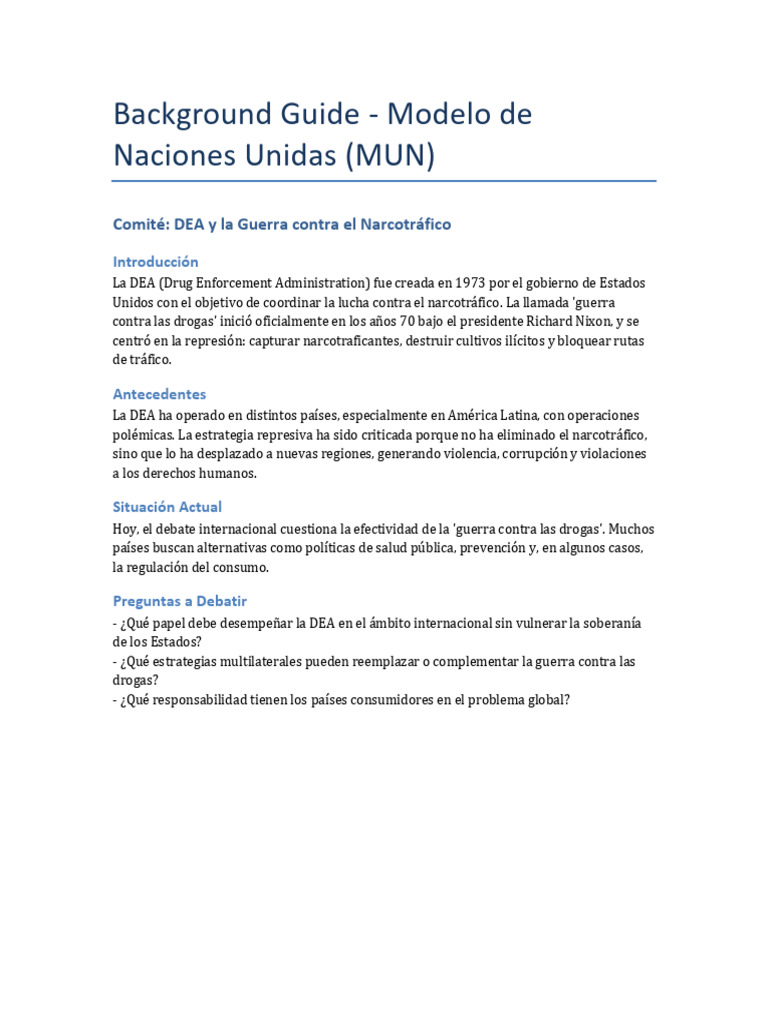 Background Guide - Modelo de Naciones Unidas (MUN)

Comité: DEA y la Guerra contra el Narcotráfico

Introducción
La DEA (Drug Enforcement Administration) fue creada en 1973 por el gobierno de Estados Unidos con el objetivo de coordinar la lucha contra el narcotráfico. La llamada 'guerra contra las drogas' inició oficialmente en los años 70 bajo el presidente Richard Nixon, y se centró en la represión: capturar narcotraficantes, destruir cultivos ilícitos y bloquear rutas de tráfico.

Antecedentes
La DEA ha operado en distintos países, especialmente en América Latina, con operaciones polémicas. La estrategia represiva ha sido criticada porque no ha eliminado el narcotráfico, sino que lo ha desplazado a nuevas regiones, generando violencia, corrupción y violaciones a los derechos humanos.

Situación Actual
Hoy, el debate internacional cuestiona la efectividad de la 'guerra contra las drogas'. Muchos países buscan alternativas como políticas de salud pública, prevención y, en algunos casos, la regulación del consumo.

Preguntas a Debatir
- ¿Qué papel debe desempeñar la DEA en el ámbito internacional sin vulnerar la soberanía de los Estados?
- ¿Qué estrategias multilaterales pueden reemplazar o complementar la guerra contra las drogas?
- ¿Qué responsabilidad tienen los países consumidores en el problema global?